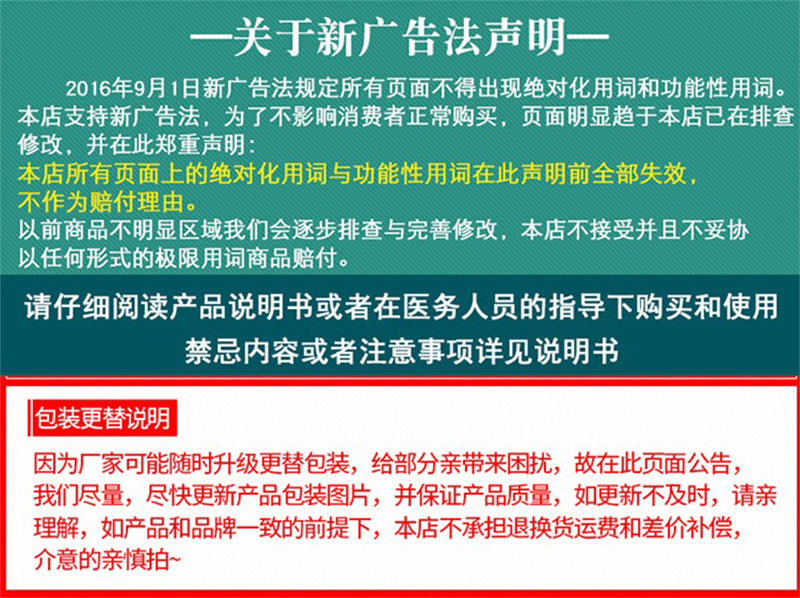 —关于新广告法声明—

2016年9月1日新广告法规定所有页面不得出现绝对化用词和功能性用词。本店支持新广告法，为了不影响消费者正常购买，页面明显趋于本店已在排查修改，并在此郑重声明：

本店所有页面上的绝对化用词与功能性用词在此声明前全部失效，不作为赔付理由。

以前商品不明显区域我们会逐步排查与完善修改，本店不接受并且不妥协以任何形式的极限用词商品赔付。

请仔细阅读产品说明书或者在医务人员的指导下购买和使用

禁忌内容或者注意事项详见说明书

包装更替说明

因为厂家可能随时升级更替包装，给部分亲带来困扰，故在此页面公告，我们尽量，尽快更新产品包装图片，并保证产品质量，如更新不及时，请亲理解，如产品和品牌一致的前提下，本店不承担退换货运费和差价补偿，介意的亲慎拍~